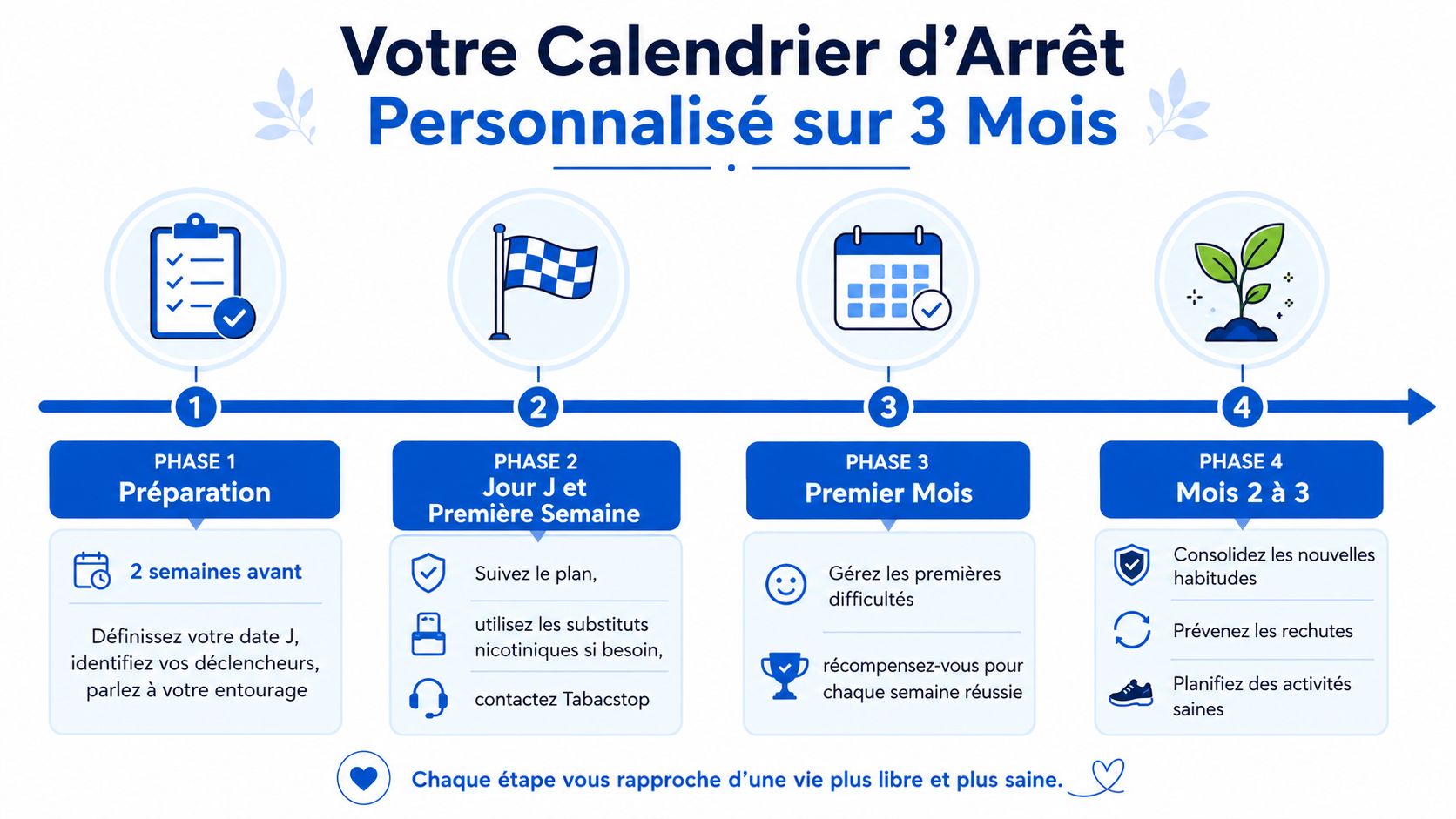 Votre Calendrier d'Arrêt
Personnalisé sur 3 Mois

1

PHASE 1
Préparation

2 semaines avant

Définissez votre date J, identifiez vos déclencheurs, parlez à votre entourage

2

PHASE 2
Jour J et Première Semaine

Suivez le plan,

utilisez les substituts nicotiniques si besoin,

contactez Tabacstop

3

PHASE 3
Premier Mois

Gérez les premières difficultés

récompensez-vous pour chaque semaine réussie

4

PHASE 4
Mois 2 à 3

Consolidez les nouvelles habitudes

Prévenez les rechutes

Planifiez des activités saines

Chaque étape vous rapproche d'une vie plus libre et plus saine.